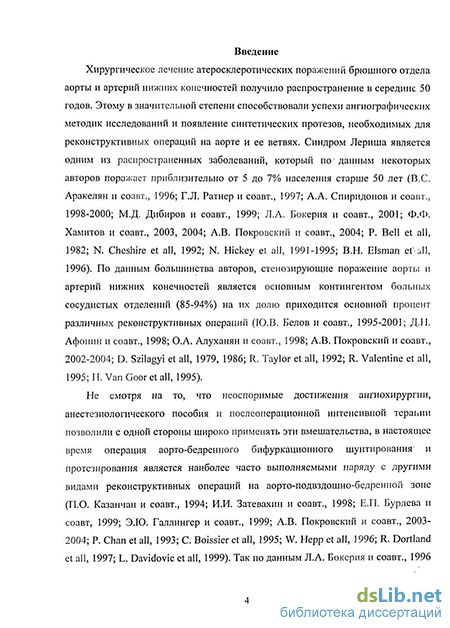 Введение

Хирургическое лечение атеросклеротических поражений брюшного отдела аорты и артерий нижних конечностей получило распространение в середине 50 годов. Этому в значительной степени способствовали успехи ангиографических методик исследований и появление синтетических протезов, необходимых для реконструктивных операций на аорте и ее ветвях. Синдром Лериша является одним из распространенных заболеваний, который по данным некоторых авторов поражает приблизительно от 5 до 7% населения старше 50 лет (В.С. Аракелян и соавт., 1996; Г.Л. Ратнер и соавт., 1997; А.А. Спиридонов и соавт., 1998-2000; М.Д. Дибиров и соавт., 1999; Л.А. Бокерия и соавт., 2001; Ф.Ф. Хамитов и соавт., 2003, 2004; А.В. Покровский и соавт., 2004; P. Bell et all, 1982; N. Cheshire et all, 1992; N. Hickey et all, 1991-1995; B.H. Elsman et all, 1996). По данным большинства авторов, стенозирующие поражение аорты и артерий нижних конечностей является основным контингентом больных сосудистых отделений (85-94%) на их долю приходится основной процент различных реконструктивных операций (Ю.В. Белов и соавт., 1995-2001; Д.Н. Афонин и соавт., 1998; О.А. Алуханян и соавт., 1998; А.В. Покровский и соавт., 2002-2004; D. Szilagyi et all, 1979, 1986; R. Taylor et all, 1992; R. Valentine et all, 1995; H. Van Goor et all, 1995).

Не смотря на то, что неоспоримые достижения ангиохирургии, анестезиологического пособия и послеоперационной интенсивной терапии позволили с одной стороны широко применять эти вмешательства, в настоящее время операция аорто-бедренного бифуркационного шунтирования и протезирования является наиболее часто выполняемыми наряду с другими видами реконструктивных операций на аорто-подвздошно-бедренной зоне (П.О. Казанчан и соавт., 1994; И.И. Затевахин и соавт., 1998; Е.П. Бурлева и соавт, 1999; Э.Ю. Галлингер и соавт., 1999; А.В. Покровский и соавт., 2003-2004; P. Chan et all, 1993; C. Boissier et all, 1995; W. Hepp et all, 1996; R. Dortland et all, 1997; L. Davidovic et all, 1999). Так по данным Л.А. Бокерия и соавт., 1996

4

dsLib.net
библиотека диссертаций